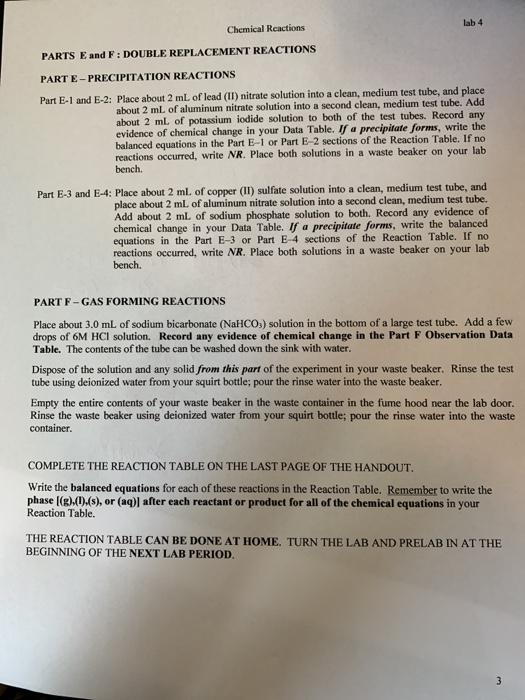 Chemical Reactions

lab 4

PARTS E and F : DOUBLE REPLACEMENT REACTIONS

PART E – PRECIPITATION REACTIONS

Part E-1 and E-2: Place about 2 mL of lead (II) nitrate solution into a clean, medium test tube, and place about 2 mL of aluminum nitrate solution into a second clean, medium test tube. Add about 2 mL of potassium iodide solution to both of the test tubes. Record any evidence of chemical change in your Data Table. If a precipitate forms, write the balanced equations in the Part E–1 or Part E–2 sections of the Reaction Table. If no reactions occurred, write NR. Place both solutions in a waste beaker on your lab bench.

Part E-3 and E-4: Place about 2 mL of copper (II) sulfate solution into a clean, medium test tube, and place about 2 mL of aluminum nitrate solution into a second clean, medium test tube. Add about 2 mL of sodium phosphate solution to both. Record any evidence of chemical change in your Data Table. If a precipitate forms, write the balanced equations in the Part E–3 or Part E–4 sections of the Reaction Table. If no reactions occurred, write NR. Place both solutions in a waste beaker on your lab bench.

PART F – GAS FORMING REACTIONS

Place about 3.0 mL of sodium bicarbonate ($NaHCO_3$) solution in the bottom of a large test tube. Add a few drops of 6M HCl solution. Record any evidence of chemical change in the Part F Observation Data Table. The contents of the tube can be washed down the sink with water.

Dispose of the solution and any solid from this part of the experiment in your waste beaker. Rinse the test tube using deionized water from your squirt bottle; pour the rinse water into the waste beaker.

Empty the entire contents of your waste beaker in the waste container in the fume hood near the lab door. Rinse the waste beaker using deionized water from your squirt bottle; pour the rinse water into the waste container.

COMPLETE THE REACTION TABLE ON THE LAST PAGE OF THE HANDOUT.

Write the balanced equations for each of these reactions in the Reaction Table. Remember to write the phase [(g),(l),(s), or (aq)] after each reactant or product for all of the chemical equations in your Reaction Table.

THE REACTION TABLE CAN BE DONE AT HOME. TURN THE LAB AND PRELAB IN AT THE BEGINNING OF THE NEXT LAB PERIOD.

3